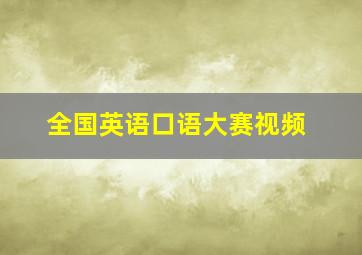 全国英语口语大赛视频